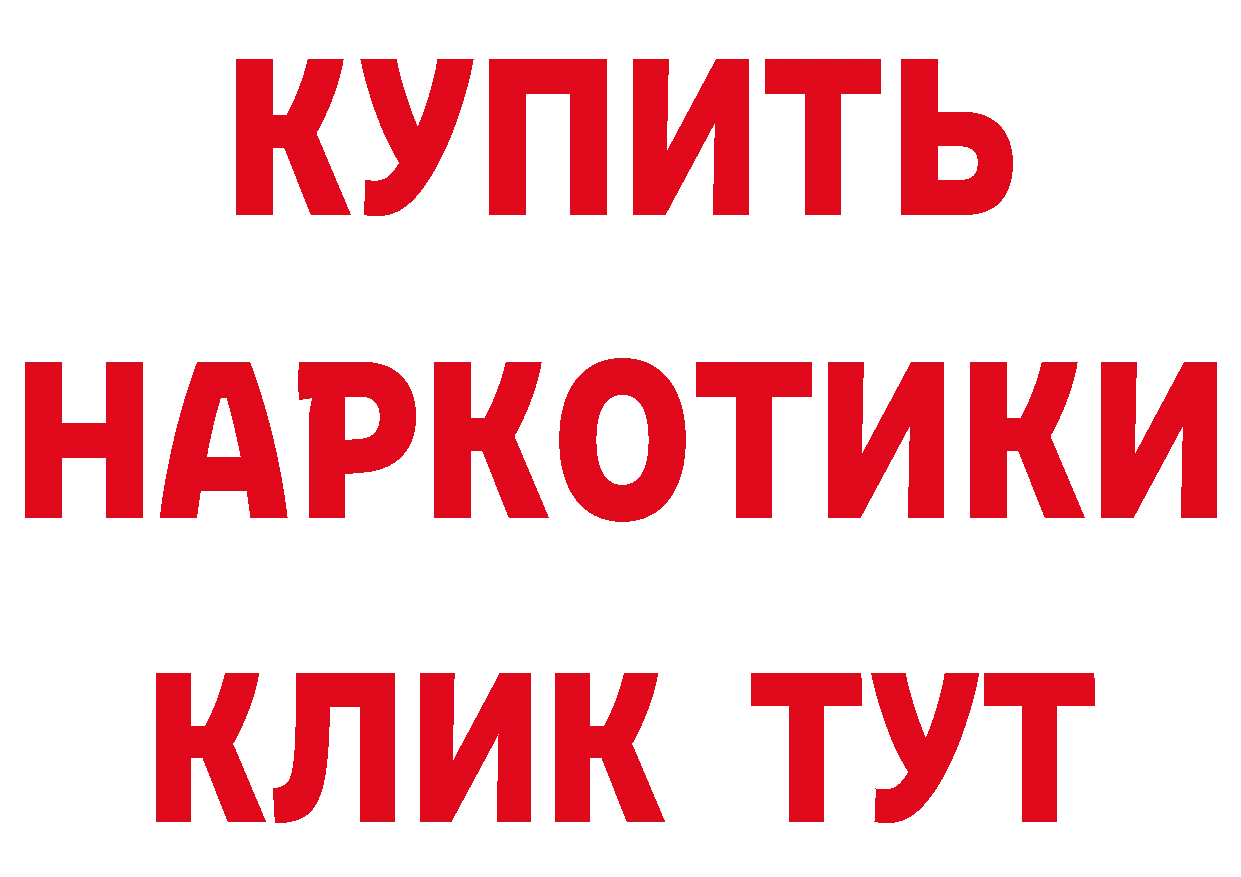 КУПИТЬ
НАРКОТИКИ
КЛИК ТУТ